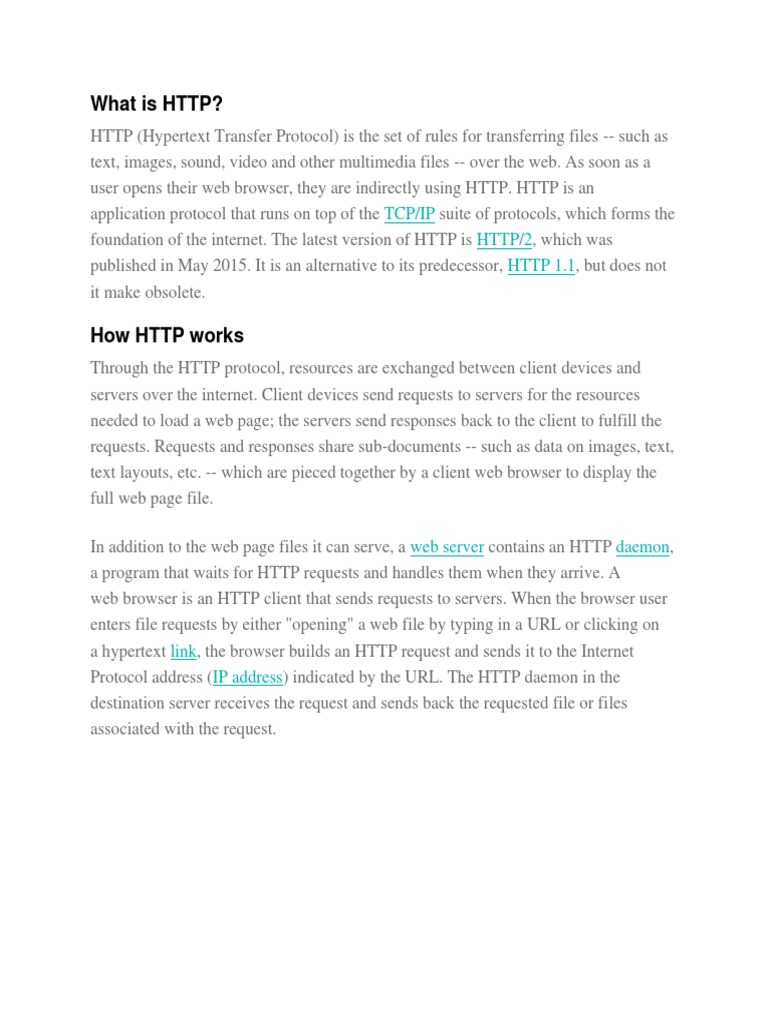 What is HTTP?

HTTP (Hypertext Transfer Protocol) is the set of rules for transferring files -- such as text, images, sound, video and other multimedia files -- over the web. As soon as a user opens their web browser, they are indirectly using HTTP. HTTP is an application protocol that runs on top of the TCP/IP suite of protocols, which forms the foundation of the internet. The latest version of HTTP is HTTP/2, which was published in May 2015. It is an alternative to its predecessor, HTTP 1.1, but does not it make obsolete.

How HTTP works

Through the HTTP protocol, resources are exchanged between client devices and servers over the internet. Client devices send requests to servers for the resources needed to load a web page; the servers send responses back to the client to fulfill the requests. Requests and responses share sub-documents -- such as data on images, text, text layouts, etc. -- which are pieced together by a client web browser to display the full web page file.

In addition to the web page files it can serve, a web server contains an HTTP daemon, a program that waits for HTTP requests and handles them when they arrive. A web browser is an HTTP client that sends requests to servers. When the browser user enters file requests by either "opening" a web file by typing in a URL or clicking on a hypertext link, the browser builds an HTTP request and sends it to the Internet Protocol address (IP address) indicated by the URL. The HTTP daemon in the destination server receives the request and sends back the requested file or files associated with the request.